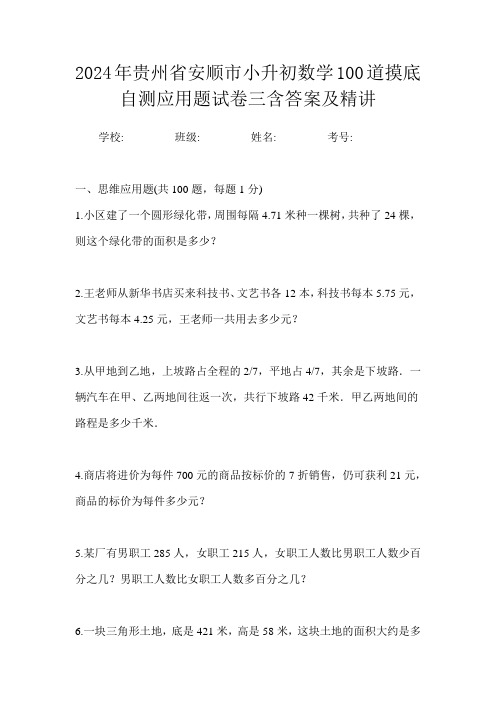 2024年贵州省安顺市小升初数学100道摸底自测应用题试卷三含答案及精讲

学校: 班级: 姓名: 考号:

一、思维应用题(共 100 题，每题 1 分)

1.小区建了一个圆形绿化带，周围每隔 4.71 米种一棵树，共种了 24 棵，则这个绿化带的面积是多少？

2.王老师从新华书店买来科技书、文艺书各 12 本，科技书每本 5.75 元，文艺书每本 4.25 元，王老师一共用去多少元？

3.从甲地到乙地，上坡路占全程的 2/7，平地占 4/7，其余是下坡路．一辆汽车在甲、乙两地间往返一次，共行下坡路 42 千米．甲乙两地间的路程是多少千米．

4.商店将进价为每件 700 元的商品按标价的 7 折销售，仍可获利 21 元，商品的标价为每件多少元？

5.某厂有男职工 285 人，女职工 215 人，女职工人数比男职工人数少百分之几？男职工人数比女职工人数多百分之几？

6.一块三角形土地，底是 421 米，高是 58 米，这块土地的面积大约是多